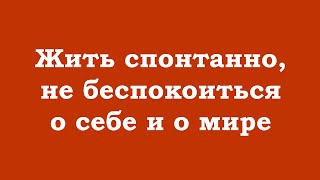 Жить спонтанно, не беспокоиться о себе и о мире